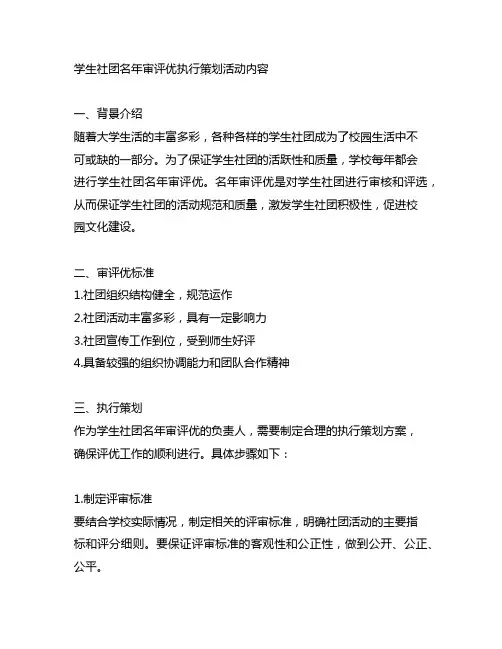 学生社团名年审评优执行策划活动内容

一、背景介绍
随着大学生活的丰富多彩，各种各样的学生社团成为了校园生活中不可或缺的一部分。为了保证学生社团的活跃性和质量，学校每年都会进行学生社团名年审评优。名年审评优是对学生社团进行审核和评选，从而保证学生社团的活动规范和质量，激发学生社团积极性，促进校园文化建设。

二、审评优标准
1.社团组织结构健全，规范运作
2.社团活动丰富多彩，具有一定影响力
3.社团宣传工作到位，受到师生好评
4.具备较强的组织协调能力和团队合作精神

三、执行策划
作为学生社团名年审评优的负责人，需要制定合理的执行策划方案，确保评优工作的顺利进行。具体步骤如下：

1.制定评审标准
要结合学校实际情况，制定相关的评审标准，明确社团活动的主要指标和评分细则。要保证评审标准的客观性和公正性，做到公开、公正、公平。